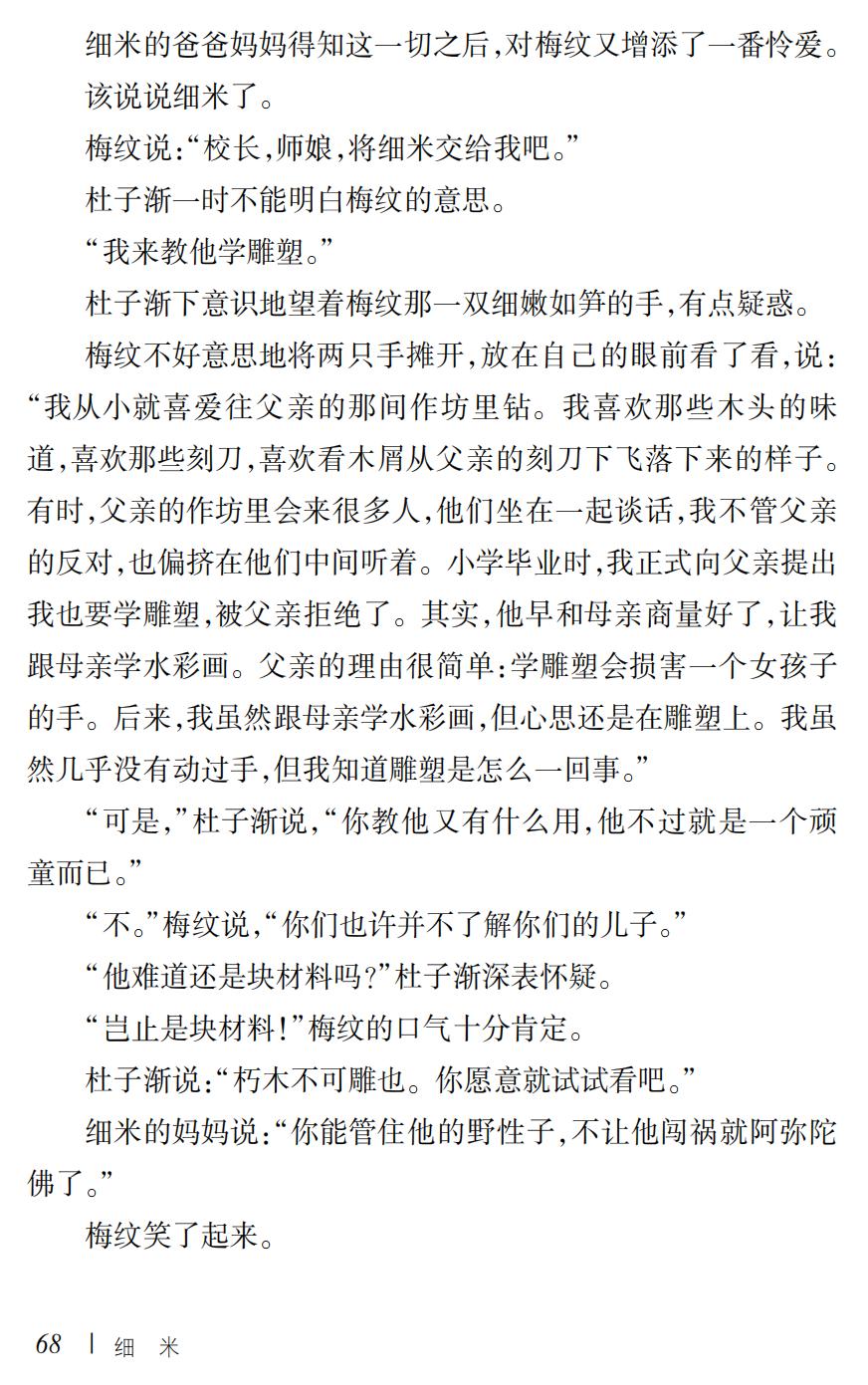 细米的爸爸妈妈得知这一切之后,对梅纹又增添了一番怜爱。

该说说细米了。

梅纹说:“校长,师娘,将细米交给我吧。”

杜子渐一时不能明白梅纹的意思。

“我来教他学雕塑。”

杜子渐下意识地望着梅纹那一双细嫩如笋的手,有点疑惑。

梅纹不好意思地将两只手摊开,放在自己的眼前看了看,说:“我从小就喜爱往父亲的那间作坊里钻。我喜欢那些木头的味道,喜欢那些刻刀,喜欢看木屑从父亲的刻刀下飞落下来的样子。有时,父亲的作坊里会来很多人,他们坐在一起谈话,我不管父亲的反对,也偏挤在他们中间听着。小学毕业时,我正式向父亲提出我也要学雕塑,被父亲拒绝了。其实,他早和母亲商量好了,让我跟母亲学水彩画。父亲的理由很简单:学雕塑会损害一个女孩子的手。后来,我虽然跟母亲学水彩画,但心思还是在雕塑上。我虽然几乎没有动过手,但我知道雕塑是怎么一回事。”

“可是,”杜子渐说,“你教他又有什么用,他不过就是一个顽童而已。”

“不。”梅纹说,“你们也许并不了解你们的儿子。”

“他难道还是块材料吗?”杜子渐深表怀疑。

“岂止是块材料!”梅纹的口气十分肯定。

杜子渐说:“朽木不可雕也。你愿意就试试看吧。”

细米的妈妈说:“你能管住他的野性子,不让他闯祸就阿弥陀佛了。”

梅纹笑了起来。

68 | 细 米